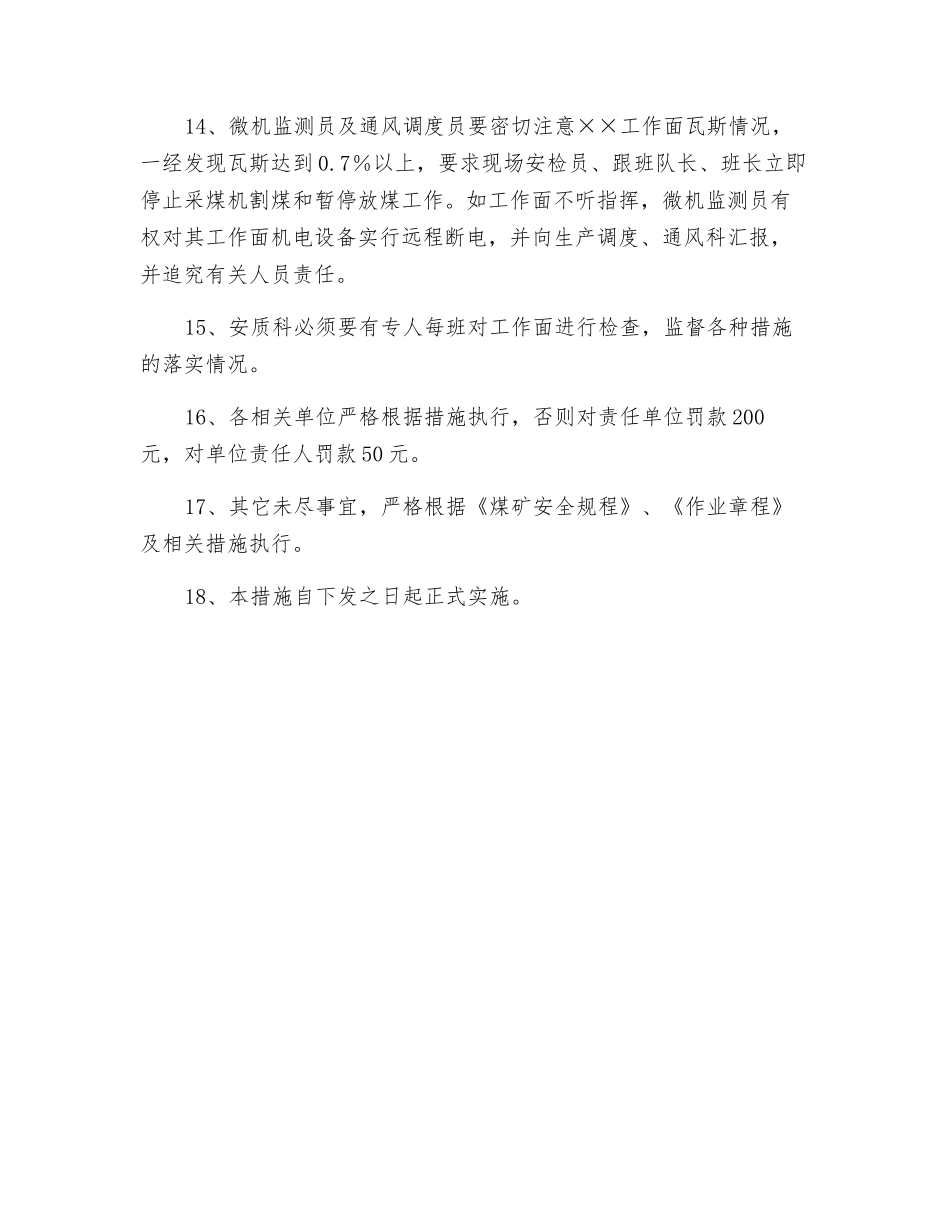 14、微机监测员及通风调度员要密切注意××工作面瓦斯情况，一经发现瓦斯达到0.7%以上，要求现场安检员、跟班队长、班长立即停止采煤机割煤和暂停放煤工作。如工作面不听指挥，微机监测员有权对其工作面机电设备实行远程断电，并向生产调度、通风科汇报，并追究有关人员责任。

15、安质科必须要有专人每班对工作面进行检查，监督各种措施的落实情况。

16、各相关单位严格根据措施执行，否则对责任单位罚款200元，对单位责任人罚款50元。

17、其它未尽事宜，严格根据《煤矿安全规程》、《作业章程》及相关措施执行。

18、本措施自下发之日起正式实施。